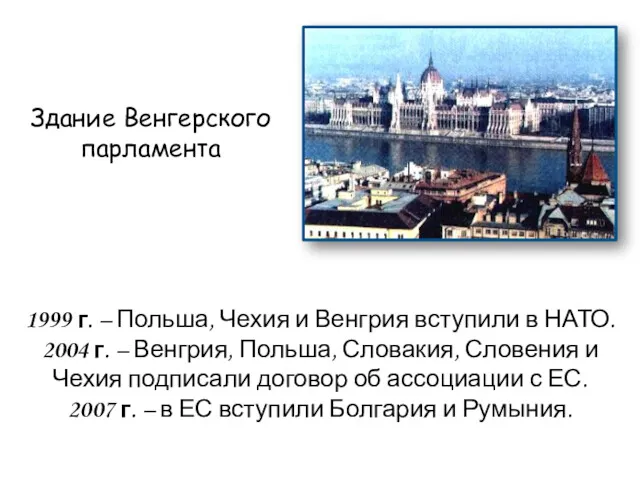 Здание Венгерского парламента

1999 г. – Польша, Чехия и Венгрия вступили в НАТО.
2004 г. – Венгрия, Польша, Словакия, Словения и Чехия подписали договор об ассоциации с ЕС.
2007 г. – в ЕС вступили Болгария и Румыния.